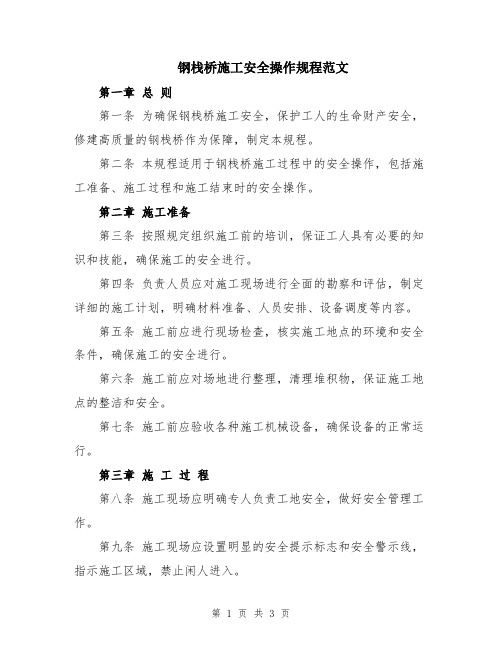 钢栈桥施工安全操作规程范文

第一章 总 则

第一条 为确保钢栈桥施工安全，保护工人的生命财产安全，修建高质量的钢栈桥作为保障，制定本规程。

第二条 本规程适用于钢栈桥施工过程中的安全操作，包括施工准备、施工过程和施工结束时的安全操作。

第二章 施工准备

第三条 按照规定组织施工前的培训，保证工人具有必要的知识和技能，确保施工的安全进行。

第四条 负责人员应对施工现场进行全面的勘察和评估，制定详细的施工计划，明确材料准备、人员安排、设备调度等内容。

第五条 施工前应进行现场检查，核实施工地点的环境和安全条件，确保施工的安全进行。

第六条 施工前应对场地进行整理，清理堆积物，保证施工地点的整洁和安全。

第七条 施工前应验收各种施工机械设备，确保设备的正常运行。

第三章 施 工 过 程

第八条 施工现场应明确专人负责工地安全，做好安全管理工作。

第九条 施工现场应设置明显的安全提示标志和安全警示线，指示施工区域，禁止闲人进入。

第 1 页 共 3 页